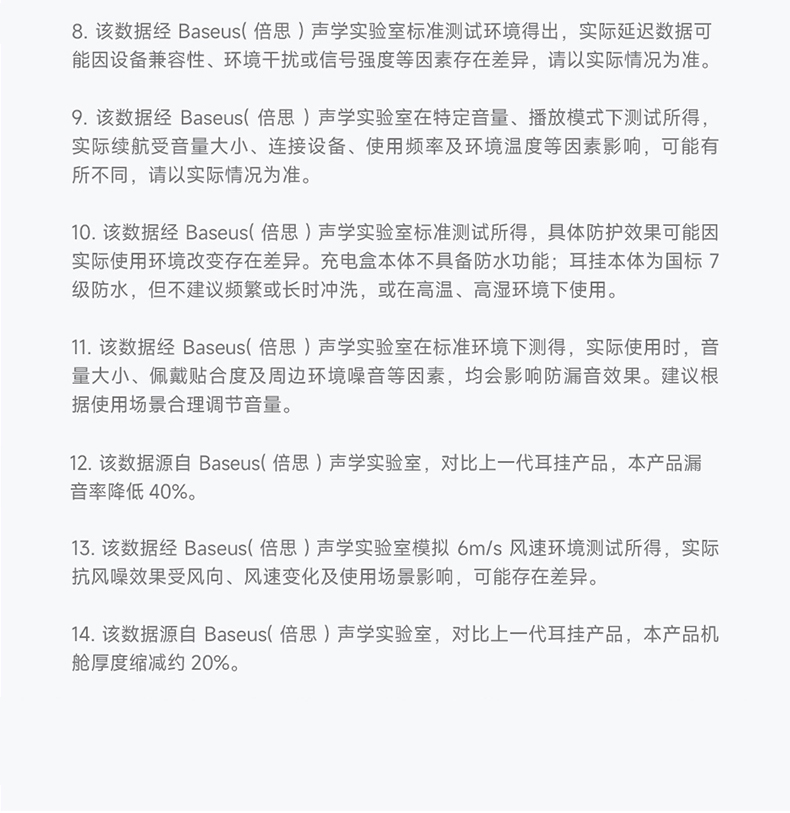 8. 该数据经 Baseus( 倍思 ) 声学实验室标准测试环境得出，实际延迟数据可能因设备兼容性、环境干扰或信号强度等因素存在差异，请以实际情况为准。

9. 该数据经 Baseus( 倍思 ) 声学实验室在特定音量、播放模式下测试所得，实际续航受音量大小、连接设备、使用频率及环境温度等因素影响，可能有所不同，请以实际情况为准。

10. 该数据经 Baseus( 倍思 ) 声学实验室标准测试所得，具体防护效果可能因实际使用环境改变存在差异。充电盒本体不具备防水功能；耳挂本体为国标 7 级防水，但不建议频繁或长时冲洗，或在高温、高湿环境下使用。

11. 该数据经 Baseus( 倍思 ) 声学实验室在标准环境下测得，实际使用时，音量大小、佩戴贴合度及周边环境噪音等因素，均会影响防漏音效果。建议根据使用场景合理调节音量。

12. 该数据源自 Baseus( 倍思 ) 声学实验室，对比上一代耳挂产品，本产品漏音率降低 40%。

13. 该数据经 Baseus( 倍思 ) 声学实验室模拟 6m/s 风速环境测试所得，实际抗风噪效果受风向、风速变化及使用场景影响，可能存在差异。

14. 该数据源自 Baseus( 倍思 ) 声学实验室，对比上一代耳挂产品，本产品机舱厚度缩减约 20%。